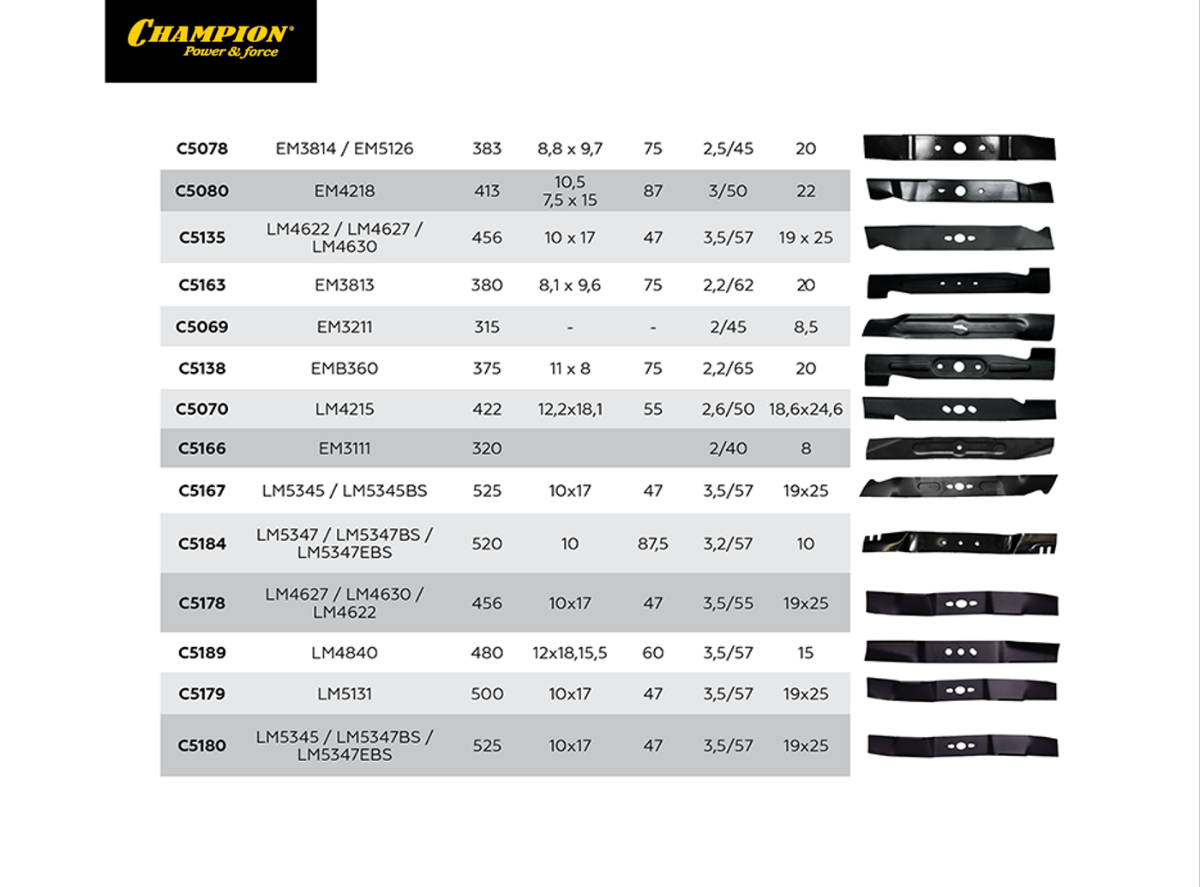 CHAMPION®
Power & force

| | | | | | | |
|---|---|---|---|---|---|---|
| C5078 | EM3814 / EM5126 | 383 | 8,8 x 9,7 | 75 | 2,5/45 | 20 |
| C5080 | EM4218 | 413 | 10,5 7,5 x 15 | 87 | 3/50 | 22 |
| C5135 | LM4622 / LM4627 / LM4630 | 456 | 10 x 17 | 47 | 3,5/57 | 19 x 25 |
| C5163 | EM3813 | 380 | 8,1 x 9,6 | 75 | 2,2/62 | 20 |
| C5069 | EM3211 | 315 | - | - | 2/45 | 8,5 |
| C5138 | EMB360 | 375 | 11 x 8 | 75 | 2,2/65 | 20 |
| C5070 | LM4215 | 422 | 12,2x18,1 | 55 | 2,6/50 | 18,6x24,6 |
| C5166 | EM3111 | 320 | | | 2/40 | 8 |
| C5167 | LM5345 / LM5345BS | 525 | 10x17 | 47 | 3,5/57 | 19x25 |
| C5184 | LM5347 / LM5347BS / LM5347EBS | 520 | 10 | 87,5 | 3,2/57 | 10 |
| C5178 | LM4627 / LM4630 / LM4622 | 456 | 10x17 | 47 | 3,5/55 | 19x25 |
| C5189 | LM4840 | 480 | 12x18,15,5 | 60 | 3,5/57 | 15 |
| C5179 | LM5131 | 500 | 10x17 | 47 | 3,5/57 | 19x25 |
| C5180 | LM5345 / LM5347BS / LM5347EBS | 525 | 10x17 | 47 | 3,5/57 | 19x25 |